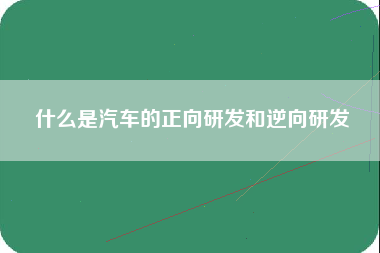 什么是汽车的正向研发和逆向研发